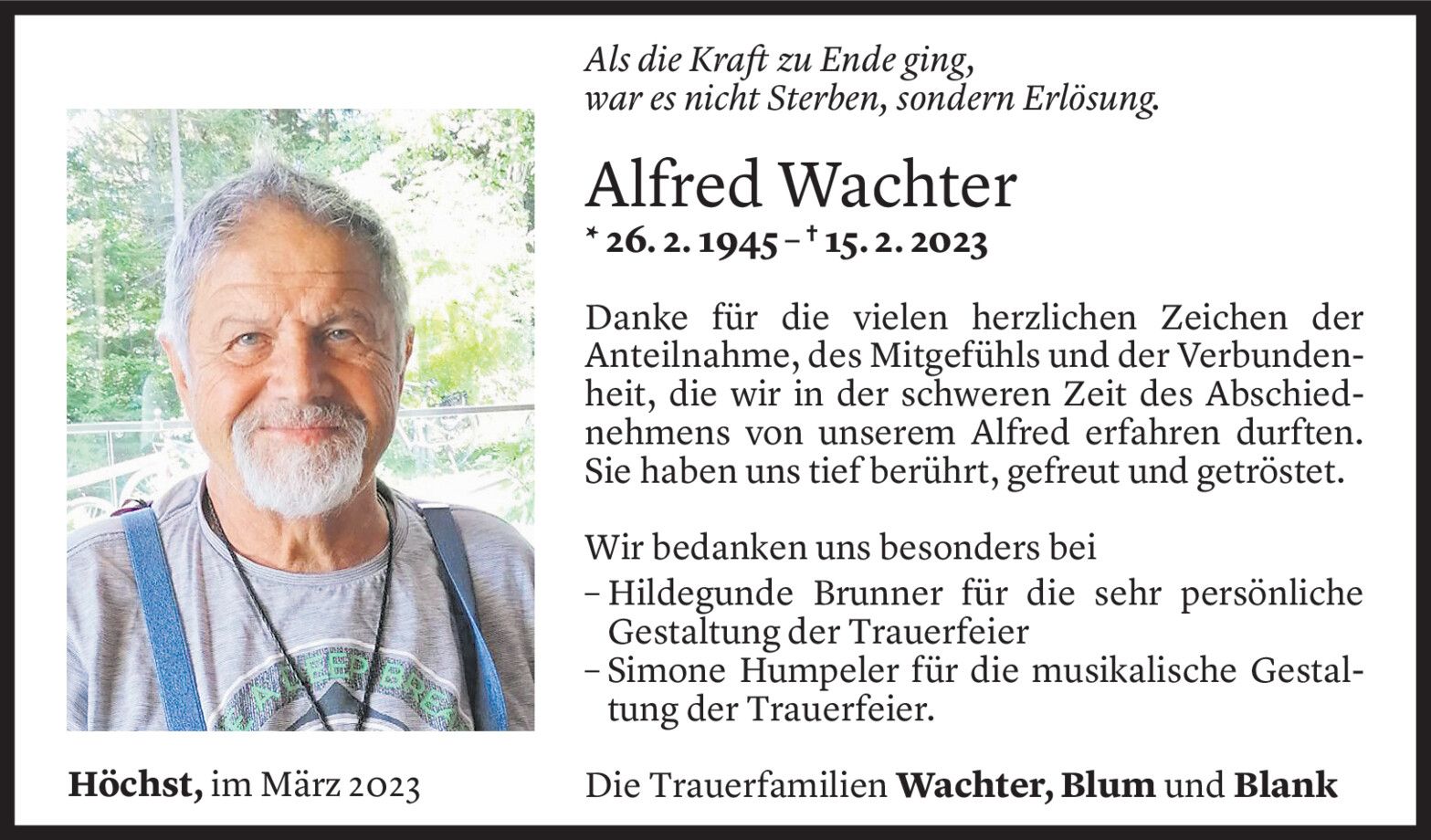 Als die Kraft zu Ende ging,
war es nicht Sterben, sondern Erlösung.

Alfred Wachter

* 26. 2. 1945 – † 15. 2. 2023

Danke für die vielen herzlichen Zeichen der Anteilnahme, des Mitgefühls und der Verbundenheit, die wir in der schweren Zeit des Abschiednehmens von unserem Alfred erfahren durften. Sie haben uns tief berührt, gefreut und getröstet.

Wir bedanken uns besonders bei
– Hildegunde Brunner für die sehr persönliche Gestaltung der Trauerfeier
– Simone Humpeler für die musikalische Gestaltung der Trauerfeier.

Höchst, im März 2023

Die Trauerfamilien Wachter, Blum und Blank